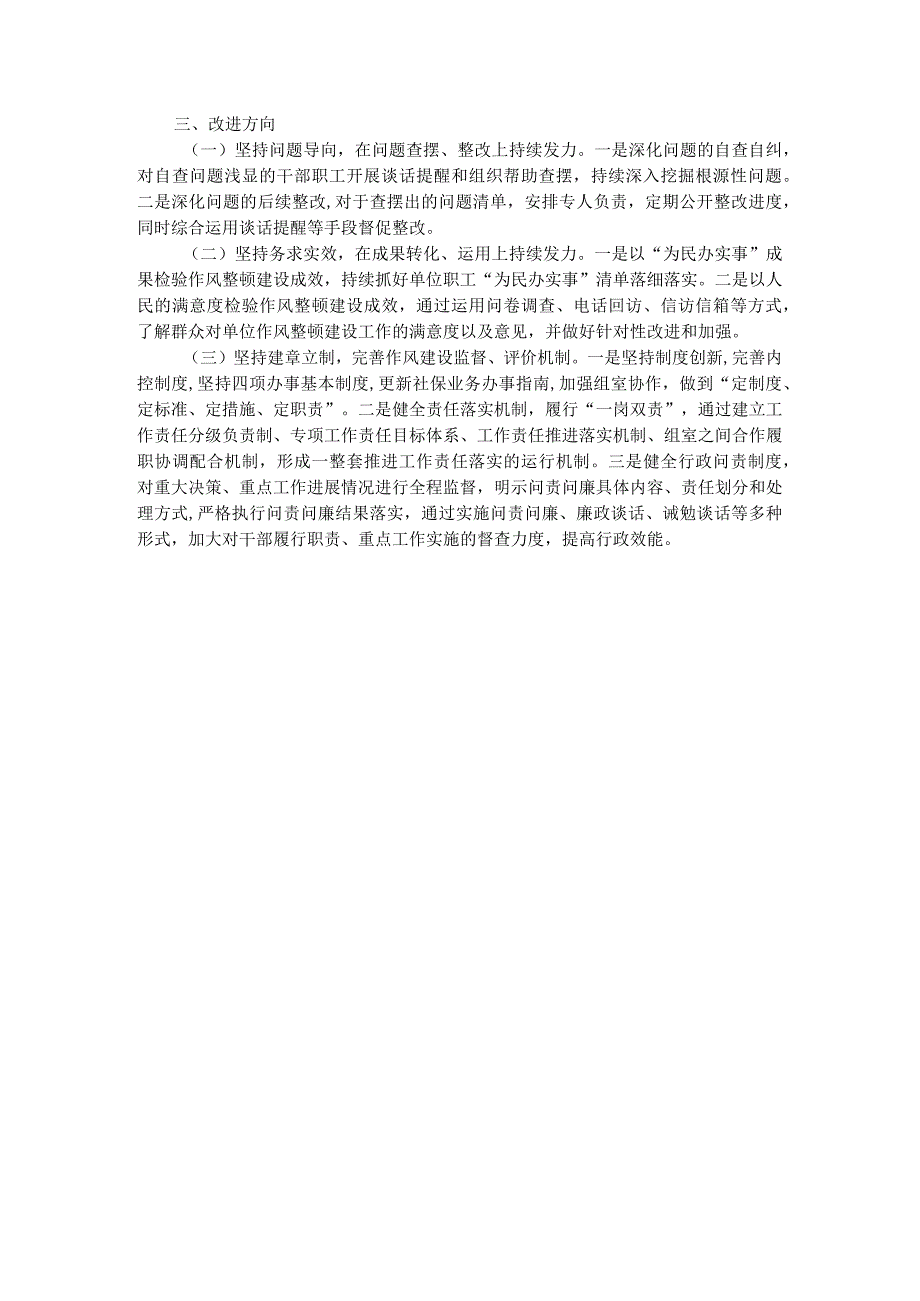 三、改进方向

（一）坚持问题导向，在问题查摆、整改上持续发力。一是深化问题的自查自纠，对自查问题浅显的干部职工开展谈话提醒和组织帮助查摆，持续深入挖掘根源性问题。二是深化问题的后续整改，对于查摆出的问题清单，安排专人负责，定期公开整改进度，同时综合运用谈话提醒等手段督促整改。

（二）坚持务求实效，在成果转化、运用上持续发力。一是以“为民办实事”成果检验作风整顿建设成效，持续抓好单位职工“为民办实事”清单落细落实。二是以人民的满意度检验作风整顿建设成效，通过运用问卷调查、电话回访、信访信箱等方式，了解群众对单位作风整顿建设工作的满意度以及意见，并做好针对性改进和加强。

（三）坚持建章立制，完善作风建设监督、评价机制。一是坚持制度创新，完善内控制度，坚持四项办事基本制度，更新社保业务办事指南，加强组室协作，做到“定制度、定标准、定措施、定职责”。二是健全责任落实机制，履行“一岗双责”，通过建立工作责任分级负责制、专项工作责任目标体系、工作责任推进落实机制、组室之间合作履职协调配合机制，形成一整套推进工作责任落实的运行机制。三是健全行政问责制度，对重大决策、重点工作进展情况进行全程监督，明示问责问廉具体内容、责任划分和处理方式，严格执行问责问廉结果落实，通过实施问责问廉、廉政谈话、诫勉谈话等多种形式，加大对干部履行职责、重点工作实施的督查力度，提高行政效能。